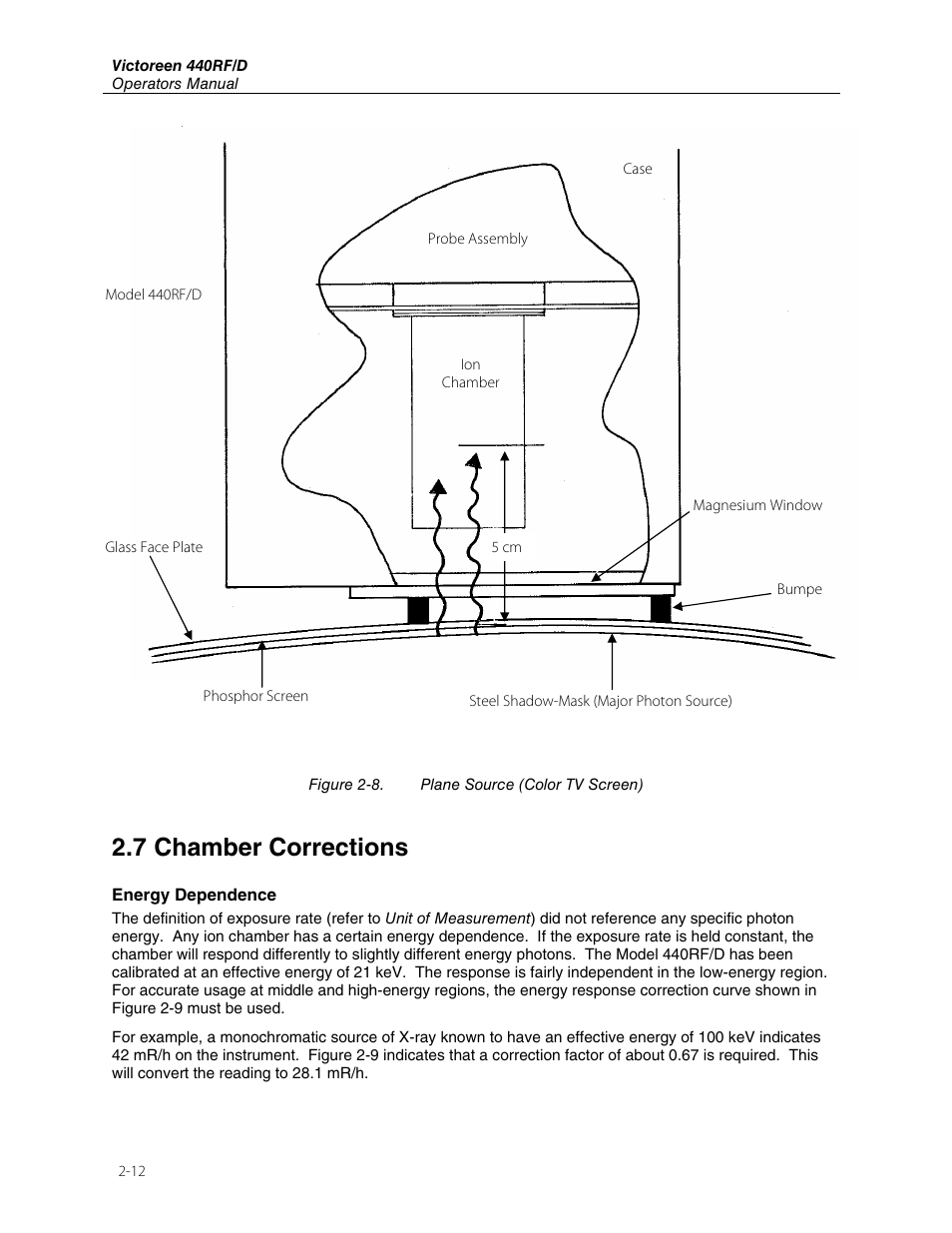 Victoreen 440RF/D
Operators Manual

Case

Probe Assembly

Model 440RF/D

Ion
Chamber

Magnesium Window

Glass Face Plate

5 cm

Bumpe

Phosphor Screen

Steel Shadow-Mask (Major Photon Source)

Figure 2-8. Plane Source (Color TV Screen)

2.7 Chamber Corrections

Energy Dependence

The definition of exposure rate (refer to Unit of Measurement) did not reference any specific photon energy. Any ion chamber has a certain energy dependence. If the exposure rate is held constant, the chamber will respond differently to slightly different energy photons. The Model 440RF/D has been calibrated at an effective energy of 21 keV. The response is fairly independent in the low-energy region. For accurate usage at middle and high-energy regions, the energy response correction curve shown in Figure 2-9 must be used.

For example, a monochromatic source of X-ray known to have an effective energy of 100 keV indicates 42 mR/h on the instrument. Figure 2-9 indicates that a correction factor of about 0.67 is required. This will convert the reading to 28.1 mR/h.

2-12